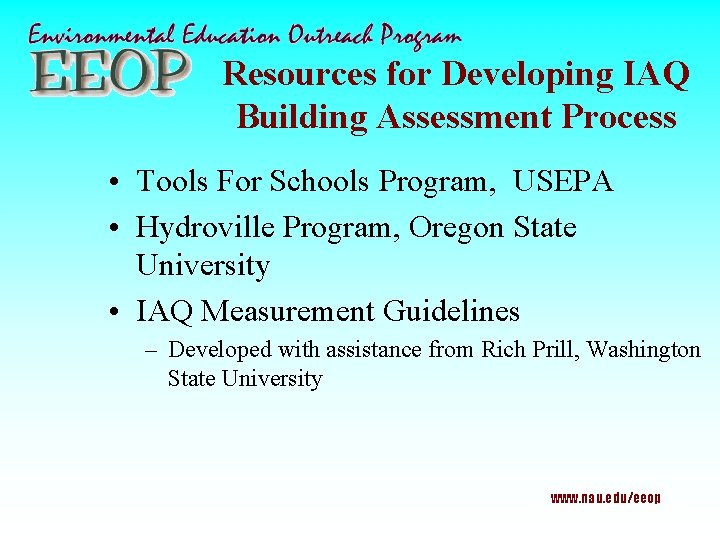 Environmental Education Outreach Program
EEOP

Resources for Developing IAQ Building Assessment Process

• Tools For Schools Program, USEPA
• Hydroville Program, Oregon State University
• IAQ Measurement Guidelines
– Developed with assistance from Rich Prill, Washington State University

www.nau.edu/eeop